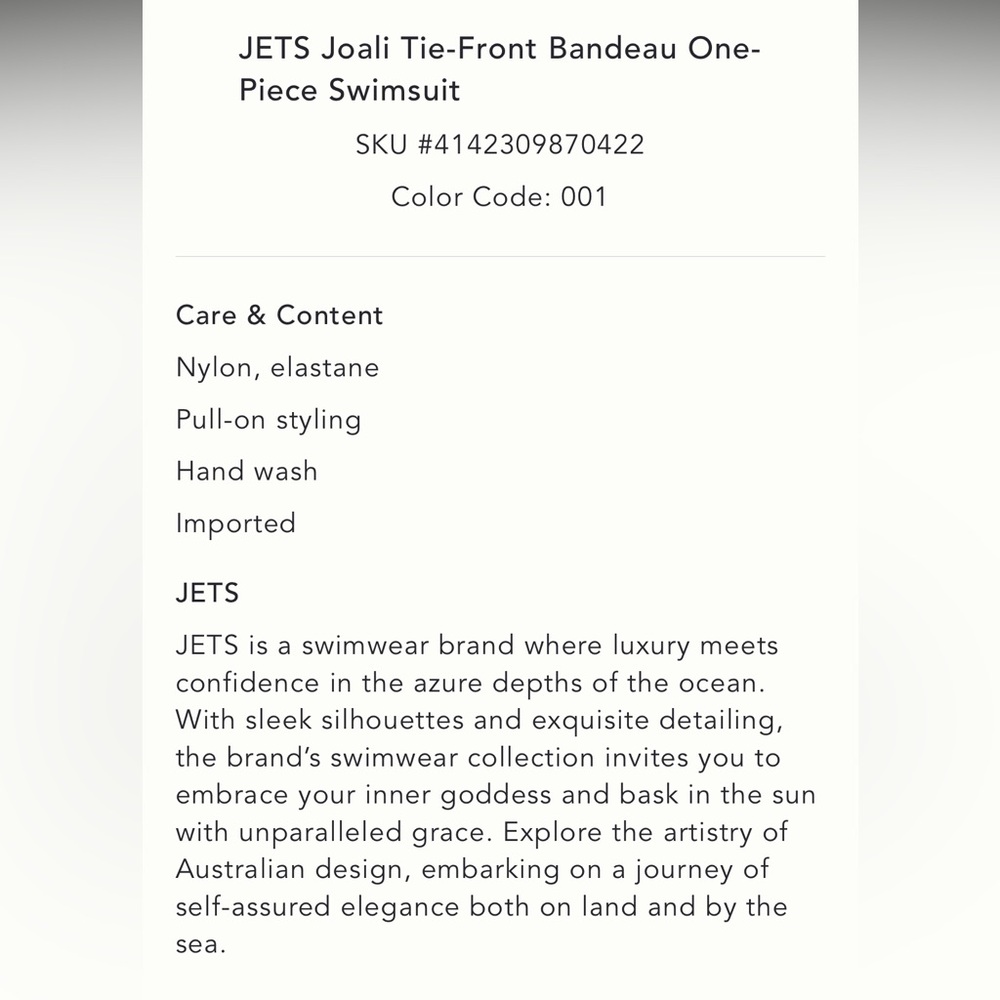 JETS Joali Tie-Front Bandeau One-Piece Swimsuit

SKU #4142309870422

Color Code: 001

Care & Content

Nylon, elastane

Pull-on styling

Hand wash

Imported

JETS

JETS is a swimwear brand where luxury meets confidence in the azure depths of the ocean. With sleek silhouettes and exquisite detailing, the brand's swimwear collection invites you to embrace your inner goddess and bask in the sun with unparalleled grace. Explore the artistry of Australian design, embarking on a journey of self-assured elegance both on land and by the sea.